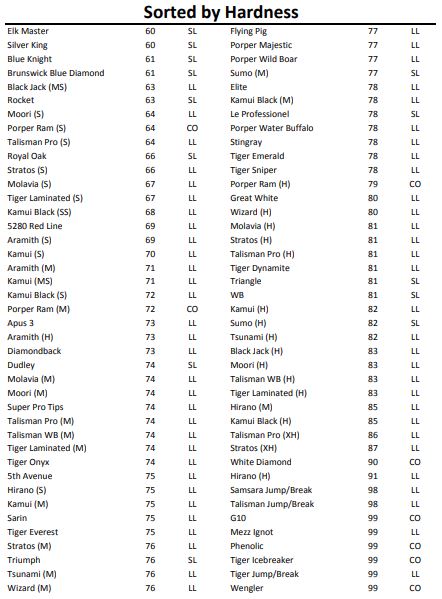 Sorted by Hardness

| | | |
|---|---|---|
| Elk Master | 60 | SL |
| Silver King | 60 | SL |
| Blue Knight | 61 | SL |
| Brunswick Blue Diamond | 61 | SL |
| Black Jack (MS) | 63 | LL |
| Rocket | 63 | SL |
| Moori (S) | 64 | LL |
| Porper Ram (S) | 64 | CO |
| Talisman Pro (S) | 64 | LL |
| Royal Oak | 66 | SL |
| Stratos (S) | 66 | LL |
| Molavia (S) | 67 | LL |
| Tiger Laminated (S) | 67 | LL |
| Kamui Black (SS) | 68 | LL |
| 5280 Red Line | 69 | LL |
| Aramith (S) | 69 | LL |
| Kamui (S) | 70 | LL |
| Aramith (M) | 71 | LL |
| Kamui (MS) | 71 | LL |
| Kamui Black (S) | 72 | LL |
| Porper Ram (M) | 72 | CO |
| Apus 3 | 73 | LL |
| Aramith (H) | 73 | LL |
| Diamondback | 73 | LL |
| Dudley | 74 | SL |
| Molavia (M) | 74 | LL |
| Moori (M) | 74 | LL |
| Super Pro Tips | 74 | LL |
| Talisman Pro (M) | 74 | LL |
| Talisman WB (M) | 74 | LL |
| Tiger Laminated (M) | 74 | LL |
| Tiger Onyx | 74 | LL |
| 5th Avenue | 75 | LL |
| Hirano (S) | 75 | LL |
| Kamui (M) | 75 | LL |
| Sarin | 75 | LL |
| Tiger Everest | 75 | LL |
| Stratos (M) | 76 | LL |
| Triumph | 76 | SL |
| Tsunami (M) | 76 | LL |
| Wizard (M) | 76 | LL |

| | | |
|---|---|---|
| Flying Pig | 77 | LL |
| Porper Majestic | 77 | LL |
| Porper Wild Boar | 77 | LL |
| Sumo (M) | 77 | SL |
| Elite | 78 | LL |
| Kamui Black (M) | 78 | LL |
| Le Professionel | 78 | SL |
| Porper Water Buffalo | 78 | LL |
| Stingray | 78 | LL |
| Tiger Emerald | 78 | LL |
| Tiger Sniper | 78 | LL |
| Porper Ram (H) | 79 | CO |
| Great White | 80 | LL |
| Wizard (H) | 80 | LL |
| Molavia (H) | 81 | LL |
| Stratos (H) | 81 | LL |
| Talisman Pro (H) | 81 | LL |
| Tiger Dynamite | 81 | LL |
| Triangle | 81 | SL |
| WB | 81 | SL |
| Kamui (H) | 82 | LL |
| Sumo (H) | 82 | SL |
| Tsunami (H) | 82 | LL |
| Black Jack (H) | 83 | LL |
| Moori (H) | 83 | LL |
| Talisman WB (H) | 83 | LL |
| Tiger Laminated (H) | 83 | LL |
| Hirano (M) | 85 | LL |
| Kamui Black (H) | 85 | LL |
| Talisman Pro (XH) | 86 | LL |
| Stratos (XH) | 87 | LL |
| White Diamond | 90 | CO |
| Hirano (H) | 91 | LL |
| Samsara Jump/Break | 98 | LL |
| Talisman Jump/Break | 98 | LL |
| G10 | 99 | CO |
| Mezz Ignot | 99 | LL |
| Phenolic | 99 | CO |
| Tiger Icebreaker | 99 | CO |
| Tiger Jump/Break | 99 | LL |
| Wengler | 99 | CO |